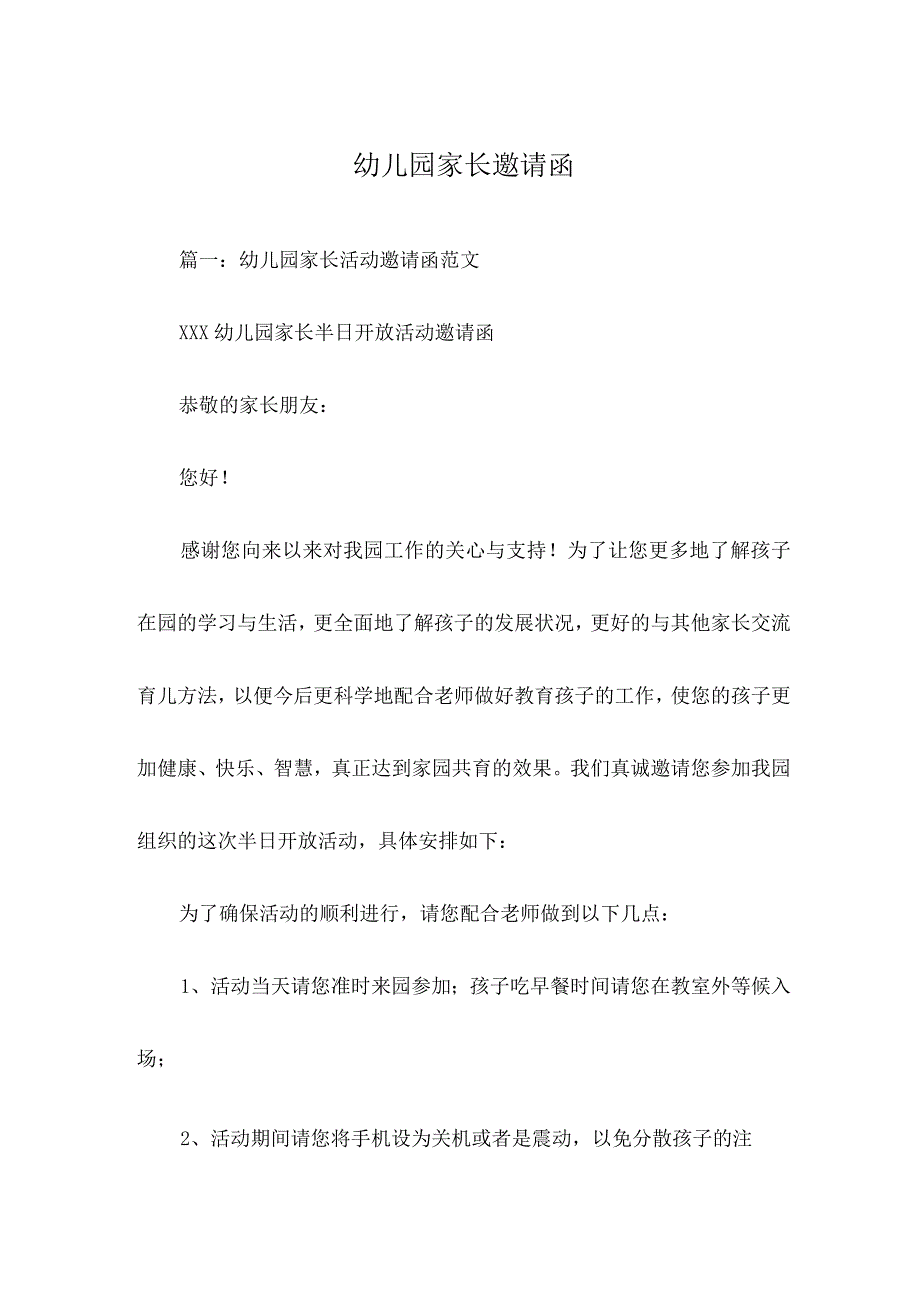 幼儿园家长邀请函

篇一：幼儿园家长活动邀请函范文

XXX 幼儿园家长半日开放活动邀请函

恭敬的家长朋友：

您好！

感谢您向来以来对我园工作的关心与支持！为了让您更多地了解孩子在园的学习与生活，更全面地了解孩子的发展状况，更好的与其他家长交流育儿方法，以便今后更科学地配合老师做好教育孩子的工作，使您的孩子更加健康、快乐、智慧，真正达到家园共育的效果。我们真诚邀请您参加我园组织的这次半日开放活动，具体安排如下：

为了确保活动的顺利进行，请您配合老师做到以下几点：

1、活动当天请您准时来园参加；孩子吃早餐时间请您在教室外等候入场；

2、活动期间请您将手机设为关机或者是震动，以免分散孩子的注